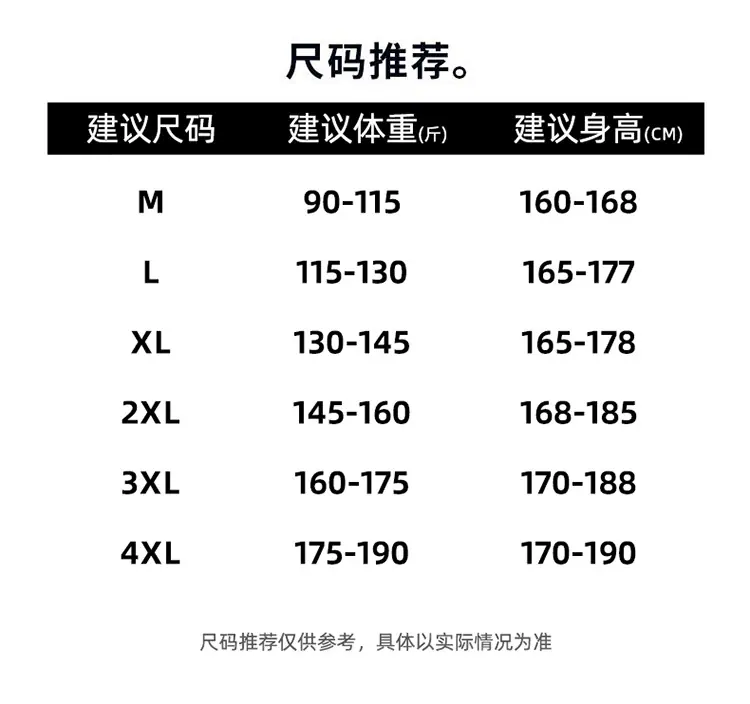 尺码推荐。

| 建议尺码 | 建议体重(斤) | 建议身高(CM) |
|---|---|---|
| M | 90-115 | 160-168 |
| L | 115-130 | 165-177 |
| XL | 130-145 | 165-178 |
| 2XL | 145-160 | 168-185 |
| 3XL | 160-175 | 170-188 |
| 4XL | 175-190 | 170-190 |

尺码推荐仅供参考，具体以实际情况为准